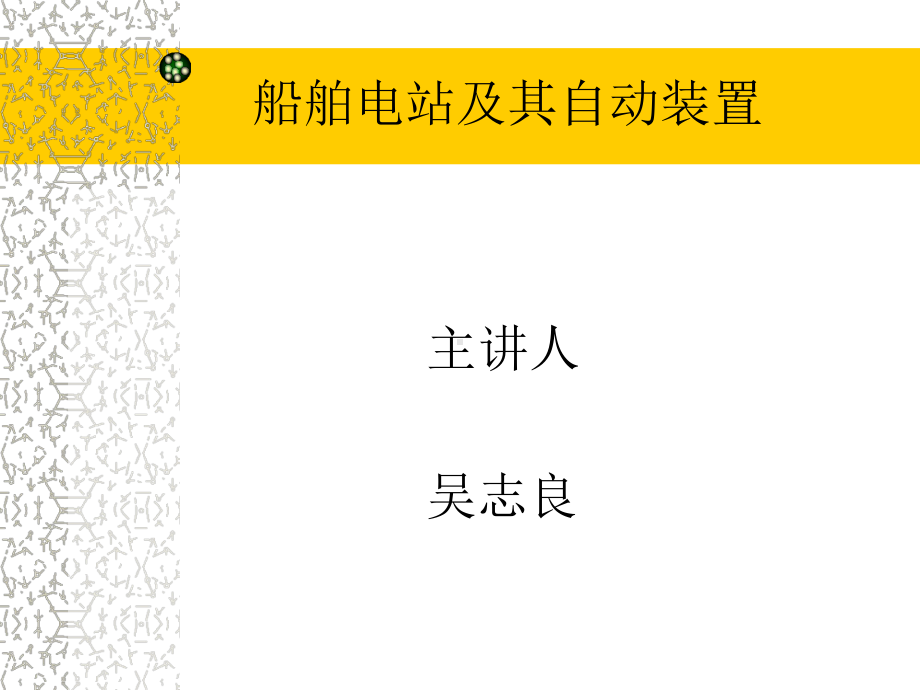 船舶电站及其自动装置

主讲人

吴志良